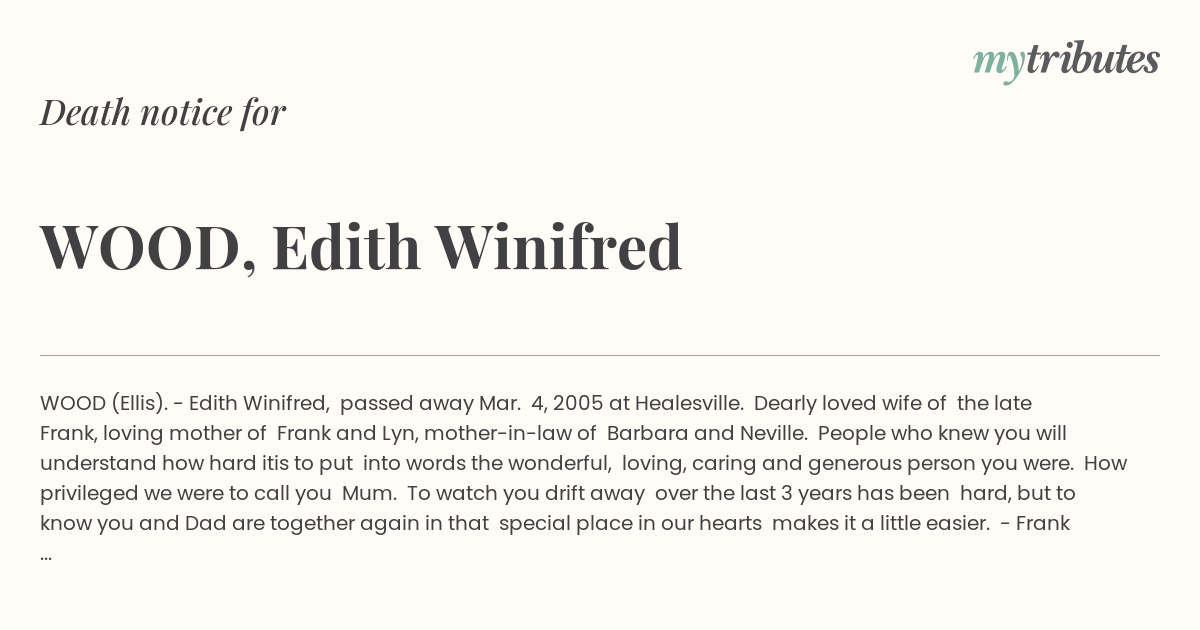 mytributes

Death notice for

WOOD, Edith Winifred

WOOD (Ellis). - Edith Winifred, passed away Mar. 4, 2005 at Healesville. Dearly loved wife of the late Frank, loving mother of Frank and Lyn, mother-in-law of Barbara and Neville. People who knew you will understand how hard itis to put into words the wonderful, loving, caring and generous person you were. How privileged we were to call you Mum. To watch you drift away over the last 3 years has been hard, but to know you and Dad are together again in that special place in our hearts makes it a little easier. - Frank ...